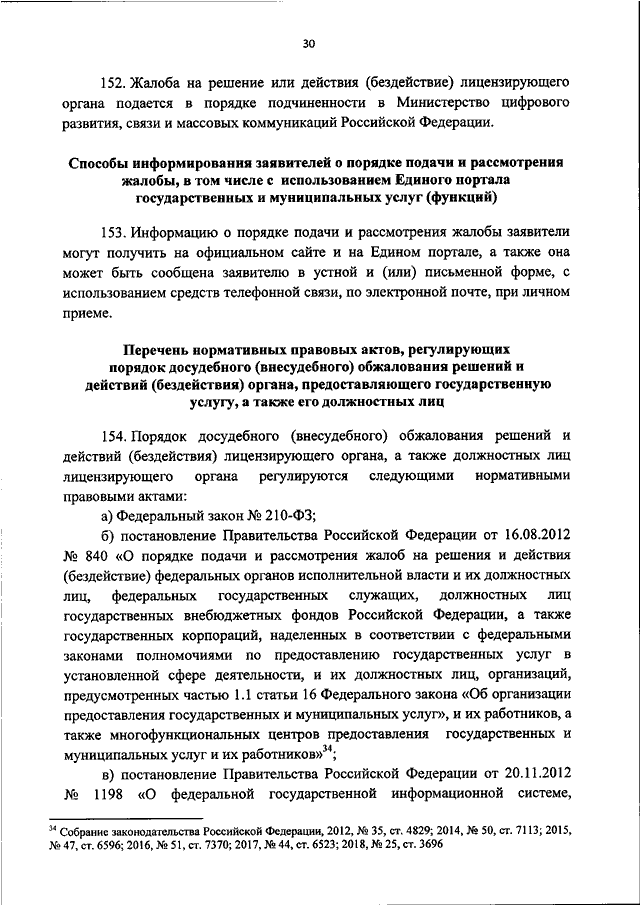 30

152. Жалоба на решение или действия (бездействие) лицензирующего органа подается в порядке подчиненности в Министерство цифрового развития, связи и массовых коммуникаций Российской Федерации.

Способы информирования заявителей о порядке подачи и рассмотрения жалобы, в том числе с использованием Единого портала государственных и муниципальных услуг (функций)

153. Информацию о порядке подачи и рассмотрения жалобы заявители могут получить на официальном сайте и на Едином портале, а также она может быть сообщена заявителю в устной и (или) письменной форме, с использованием средств телефонной связи, по электронной почте, при личном приеме.

Перечень нормативных правовых актов, регулирующих порядок досудебного (внесудебного) обжалования решений и действий (бездействия) органа, предоставляющего государственную услугу, а также его должностных лиц

154. Порядок досудебного (внесудебного) обжалования решений и действий (бездействия) лицензирующего органа, а также должностных лиц лицензирующего органа регулируются следующими нормативными правовыми актами:

а) Федеральный закон № 210-ФЗ;

б) постановление Правительства Российской Федерации от 16.08.2012 № 840 «О порядке подачи и рассмотрения жалоб на решения и действия (бездействие) федеральных органов исполнительной власти и их должностных лиц, федеральных государственных служащих, должностных лиц государственных внебюджетных фондов Российской Федерации, а также государственных корпораций, наделенных в соответствии с федеральными законами полномочиями по предоставлению государственных услуг в установленной сфере деятельности, и их должностных лиц, организаций, предусмотренных частью 1.1 статьи 16 Федерального закона «Об организации предоставления государственных и муниципальных услуг», и их работников, а также многофункциональных центров предоставления государственных и муниципальных услуг и их работников»$^{34}$;

в) постановление Правительства Российской Федерации от 20.11.2012 № 1198 «О федеральной государственной информационной системе,

$^{34}$ Собрание законодательства Российской Федерации, 2012, № 35, ст. 4829; 2014, № 50, ст. 7113; 2015, № 47, ст. 6596; 2016, № 51, ст. 7370; 2017, № 44, ст. 6523; 2018, № 25, ст. 3696